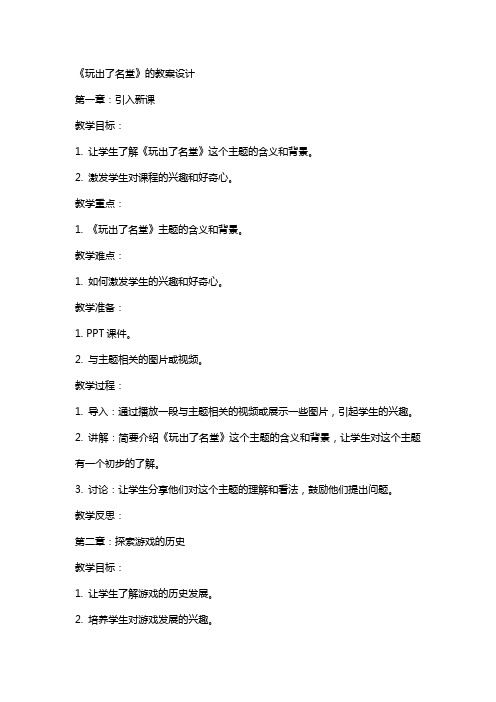 《玩出了名堂》的教案设计

第一章：引入新课

教学目标：

1. 让学生了解《玩出了名堂》这个主题的含义和背景。

2. 激发学生对课程的兴趣和好奇心。

教学重点：

1. 《玩出了名堂》主题的含义和背景。

教学难点：

1. 如何激发学生的兴趣和好奇心。

教学准备：

1. PPT 课件。

2. 与主题相关的图片或视频。

教学过程：

1. 导入：通过播放一段与主题相关的视频或展示一些图片，引起学生的兴趣。

2. 讲解：简要介绍《玩出了名堂》这个主题的含义和背景，让学生对这个主题有一个初步的了解。

3. 讨论：让学生分享他们对这个主题的理解和看法，鼓励他们提出问题。

教学反思：

第二章：探索游戏的历史

教学目标：

1. 让学生了解游戏的历史发展。

2. 培养学生对游戏发展的兴趣。